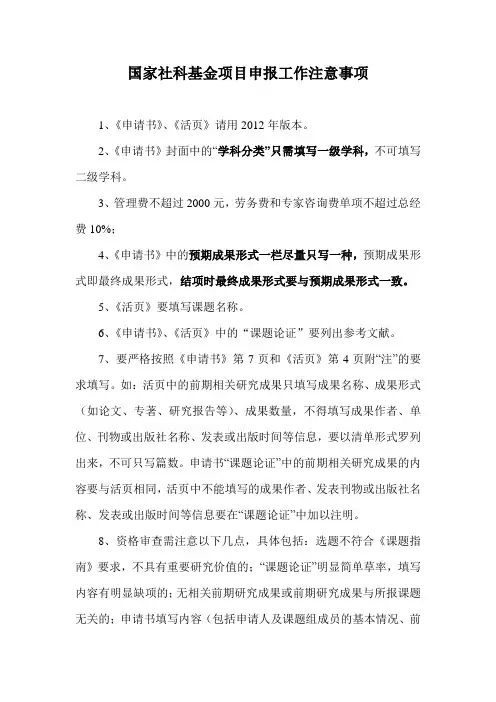 国家社科基金项目申报工作注意事项

1、《申请书》、《活页》请用 2012 年版本。

2、《申请书》封面中的“学科分类”只需填写一级学科，不可填写二级学科。

3、管理费不超过 2000 元，劳务费和专家咨询费单项不超过总经费 10%；

4、《申请书》中的预期成果形式一栏尽量只写一种，预期成果形式即最终成果形式，结项时最终成果形式要与预期成果形式一致。

5、《活页》要填写课题名称。

6、《申请书》、《活页》中的“课题论证”要列出参考文献。

7、要严格按照《申请书》第 7 页和《活页》第 4 页附“注”的要求填写。如：活页中的前期相关研究成果只填写成果名称、成果形式（如论文、专著、研究报告等）、成果数量，不得填写成果作者、单位、刊物或出版社名称、发表或出版时间等信息，要以清单形式罗列出来，不可只写篇数。申请书“课题论证”中的前期相关研究成果的内容要与活页相同，活页中不能填写的成果作者、发表刊物或出版社名称、发表或出版时间等信息要在“课题论证”中加以注明。

8、资格审查需注意以下几点，具体包括：选题不符合《课题指南》要求，不具有重要研究价值的；“课题论证”明显简单草率，填写内容有明显缺项的；无相关前期研究成果或前期研究成果与所报课题无关的；申请书填写内容（包括申请人及课题组成员的基本情况、前